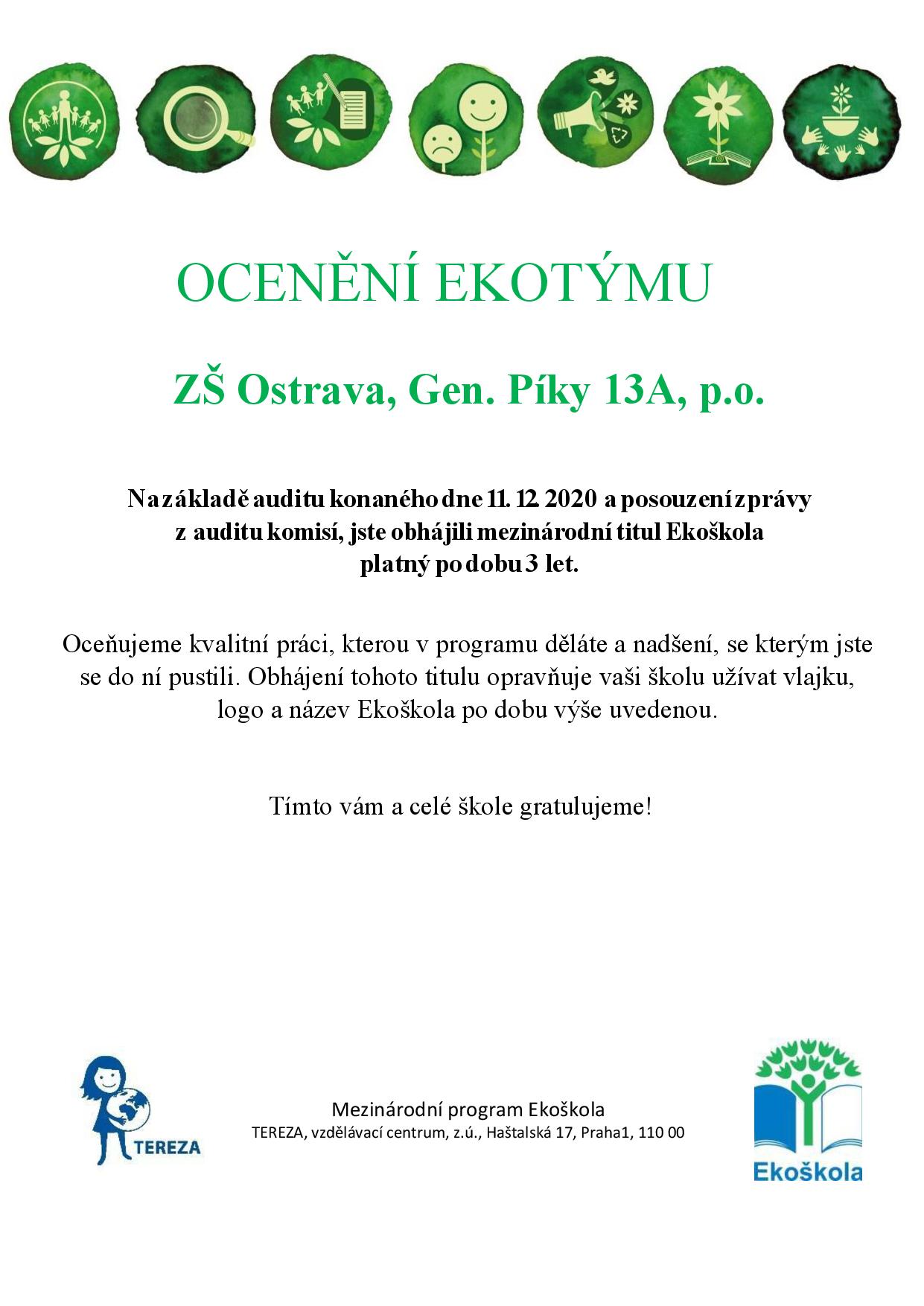 OCENĚNÍ EKOTÝMU

ZŠ Ostrava, Gen. Píky 13A, p.o.

Na základě auditu konaného dne 11. 12. 2020 a posouzení zprávy z auditu komisí, jste obhájili mezinárodní titul Ekoškola platný po dobu 3 let.

Oceňujeme kvalitní práci, kterou v programu děláte a nadšení, se kterým jste se do ní pustili. Obhájení tohoto titulu opravňuje vaši školu užívat vlajku, logo a název Ekoškola po dobu výše uvedenou.

Tímto vám a celé škole gratulujeme!

TEREZA

Mezinárodní program Ekoškola
TEREZA, vzdělávací centrum, z.ú., Haštalská 17, Praha1, 110 00

Ekoškola